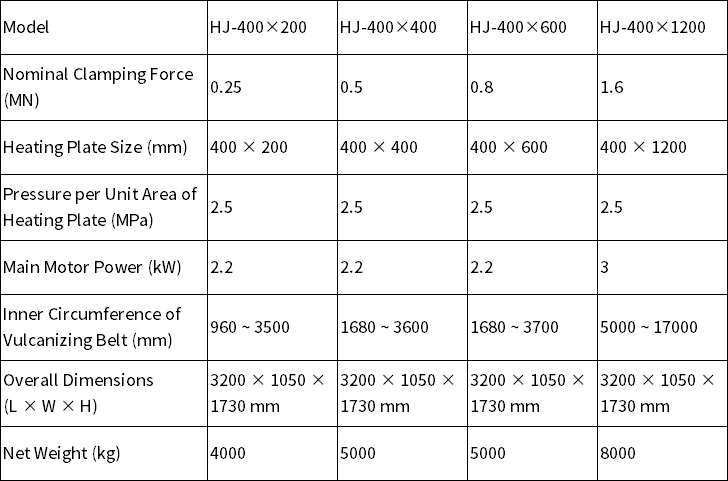 | Model | HJ-400×200 | HJ-400×400 | HJ-400×600 | HJ-400×1200 |
|---|---|---|---|---|
| Nominal Clamping Force (MN) | 0.25 | 0.5 | 0.8 | 1.6 |
| Heating Plate Size (mm) | 400 × 200 | 400 × 400 | 400 × 600 | 400 × 1200 |
| Pressure per Unit Area of Heating Plate (MPa) | 2.5 | 2.5 | 2.5 | 2.5 |
| Main Motor Power (kW) | 2.2 | 2.2 | 2.2 | 3 |
| Inner Circumference of Vulcanizing Belt (mm) | 960 ~ 3500 | 1680 ~ 3600 | 1680 ~ 3700 | 5000 ~ 17000 |
| Overall Dimensions (L × W × H) | 3200 × 1050 × 1730 mm | 3200 × 1050 × 1730 mm | 3200 × 1050 × 1730 mm | 3200 × 1050 × 1730 mm |
| Net Weight (kg) | 4000 | 5000 | 5000 | 8000 |